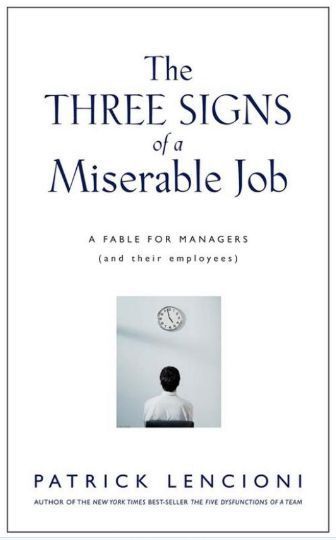 The
THREE SIGNS
of a
Miserable Job

A FABLE FOR MANAGERS
(and their employees)

PATRICK LENCIONI
AUTHOR OF THE NEW YORK TIMES BEST-SELLER THE FIVE DYSFUNCTIONS OF A TEAM